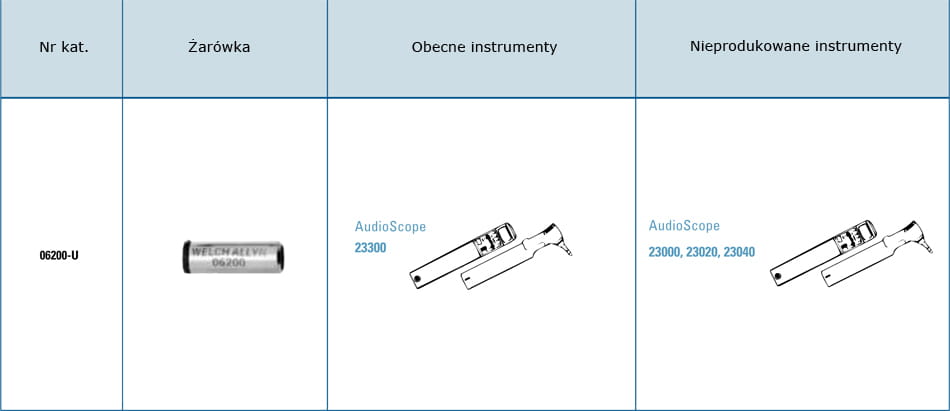 | Nr kat. | Żarówka | Obecne instrumenty | Nieprodukowane instrumenty |
|---|---|---|---|
| 06200-U | WELCH ALLYN 06200 | AudioScope 23300 | AudioScope 23000, 23020, 23040 |